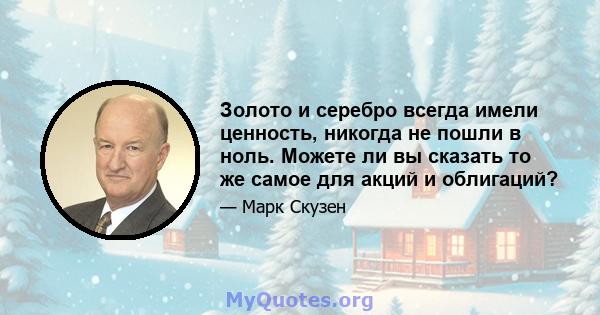 Золото и серебро всегда имели ценность, никогда не пошли в ноль. Можете ли вы сказать то же самое для акций и облигаций?

— Марк Скузен

MyQuotes.org